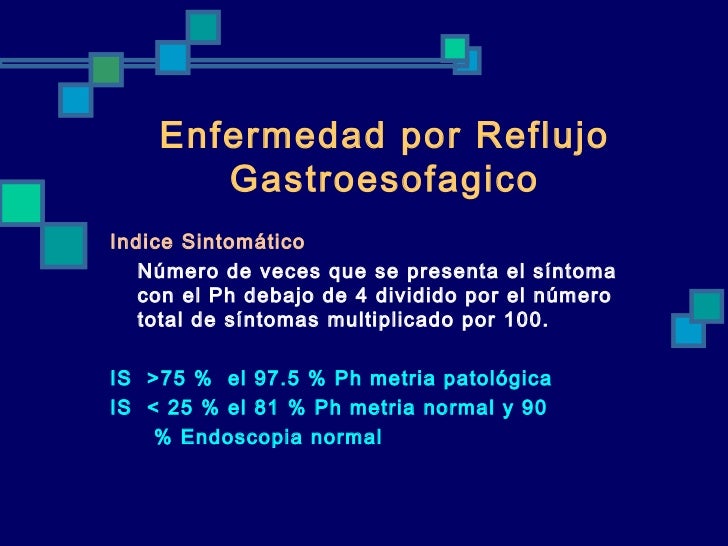 Enfermedad por Reflujo Gastroesofagico

Indice Sintomático

Número de veces que se presenta el síntoma con el Ph debajo de 4 dividido por el número total de síntomas multiplicado por 100.

IS >75 % el 97.5 % Ph metria patológica

IS < 25 % el 81 % Ph metria normal y 90 % Endoscopia normal